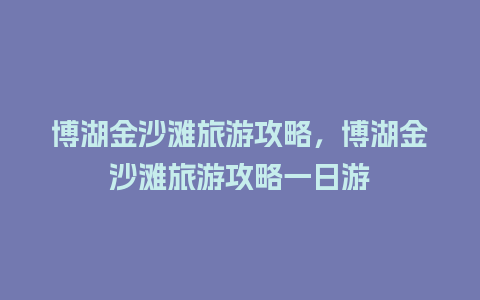 博湖金沙滩旅游攻略，博湖金沙滩旅游攻略一日游